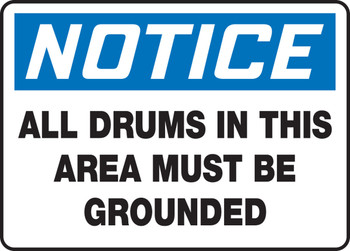 NOTICE

ALL DRUMS IN THIS AREA MUST BE GROUNDED